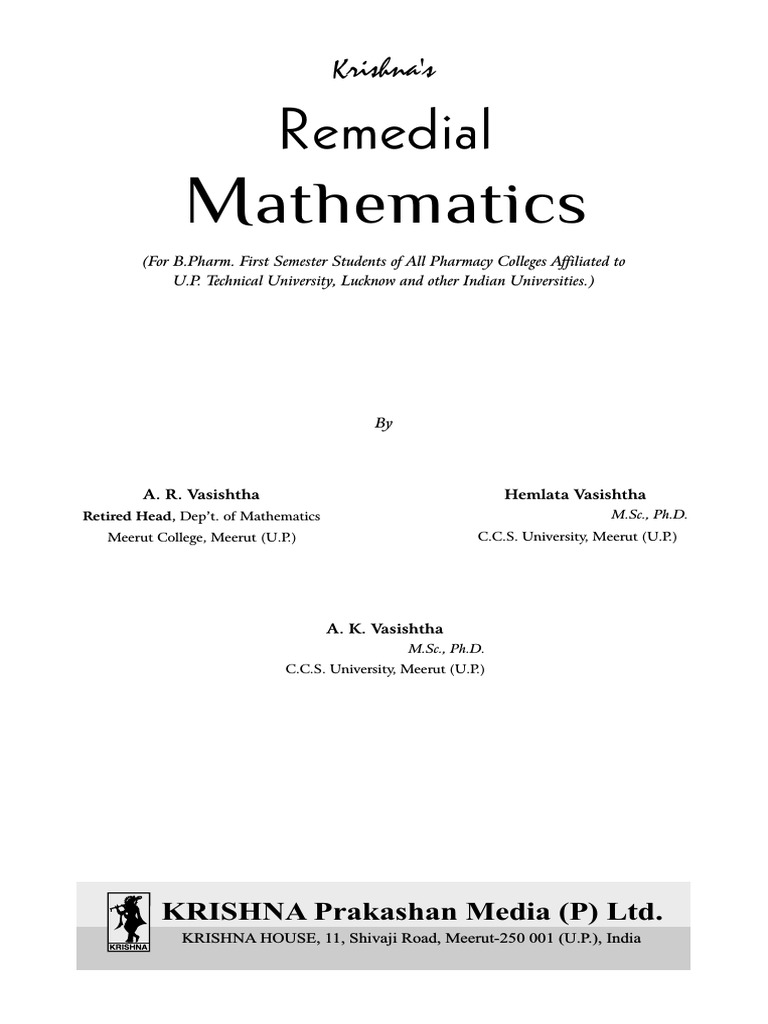 Krishna's

Remedial Mathematics

(For B.Pharm. First Semester Students of All Pharmacy Colleges Affiliated to U.P. Technical University, Lucknow and other Indian Universities.)

By

A. R. Vasishtha
Retired Head, Dep't. of Mathematics
Meerut College, Meerut (U.P.)

Hemlata Vasishtha
M.Sc., Ph.D.
C.C.S. University, Meerut (U.P.)

A. K. Vasishtha
M.Sc., Ph.D.
C.C.S. University, Meerut (U.P.)

KRISHNA

KRISHNA Prakashan Media (P) Ltd.
KRISHNA HOUSE, 11, Shivaji Road, Meerut-250 001 (U.P.), India